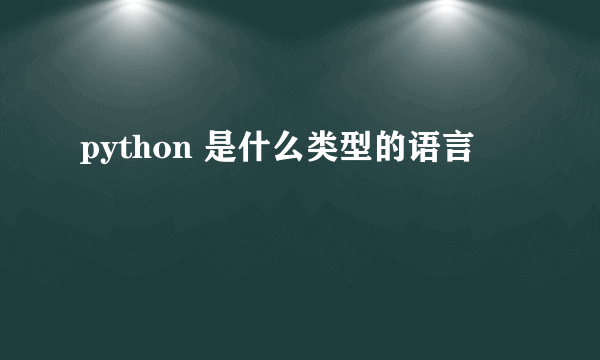 python 是什么类型的语言